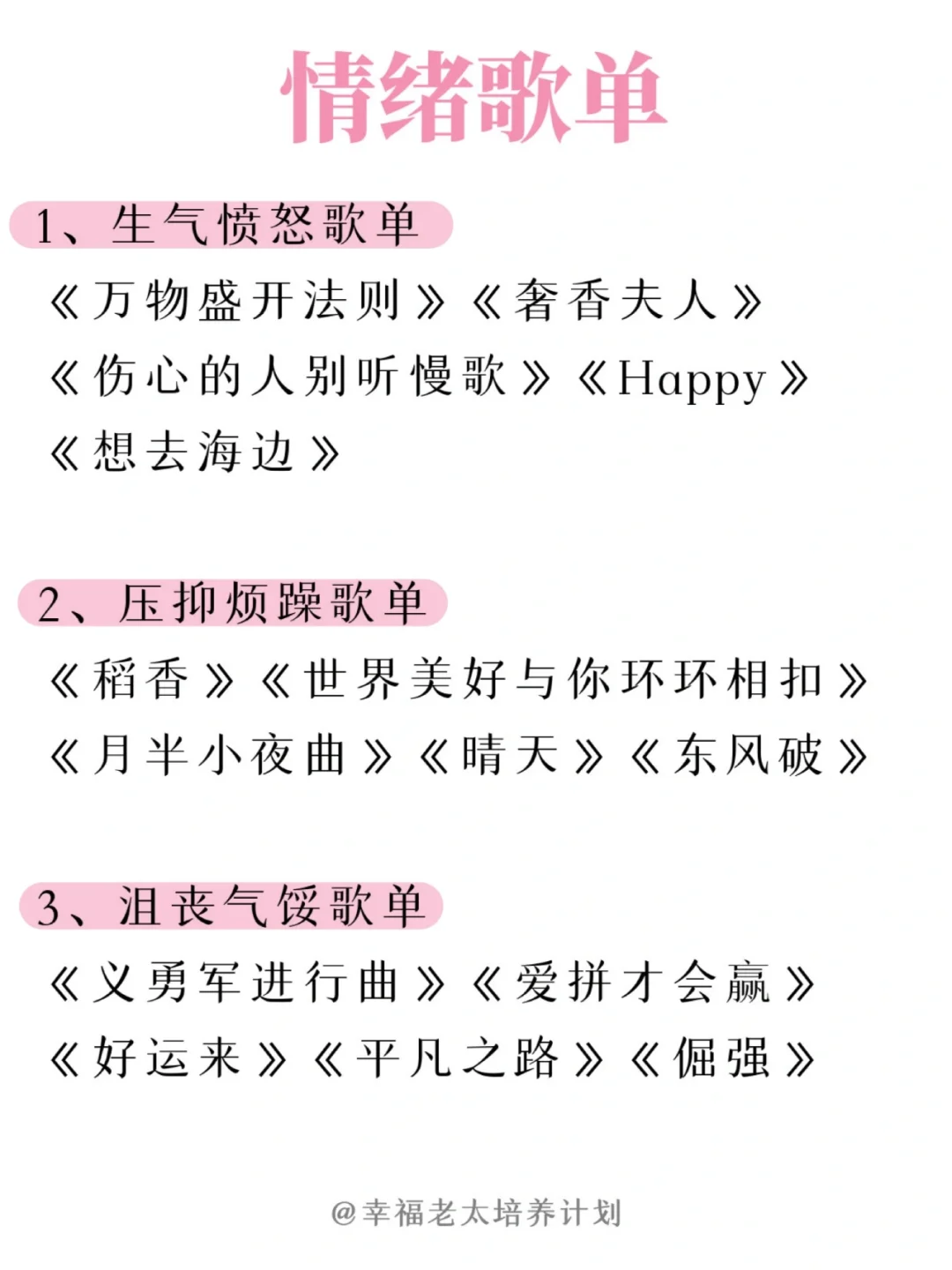 情绪歌单

1、生气愤怒歌单

《万物盛开法则》《奢香夫人》

《伤心的人别听慢歌》《Happy》

《想去海边》

2、压抑烦躁歌单

《稻香》《世界美好与你环环相扣》

《月半小夜曲》《晴天》《东风破》

3、沮丧气馁歌单

《义勇军进行曲》《爱拼才会赢》

《好运来》《平凡之路》《倔强》

@幸福老太培养计划